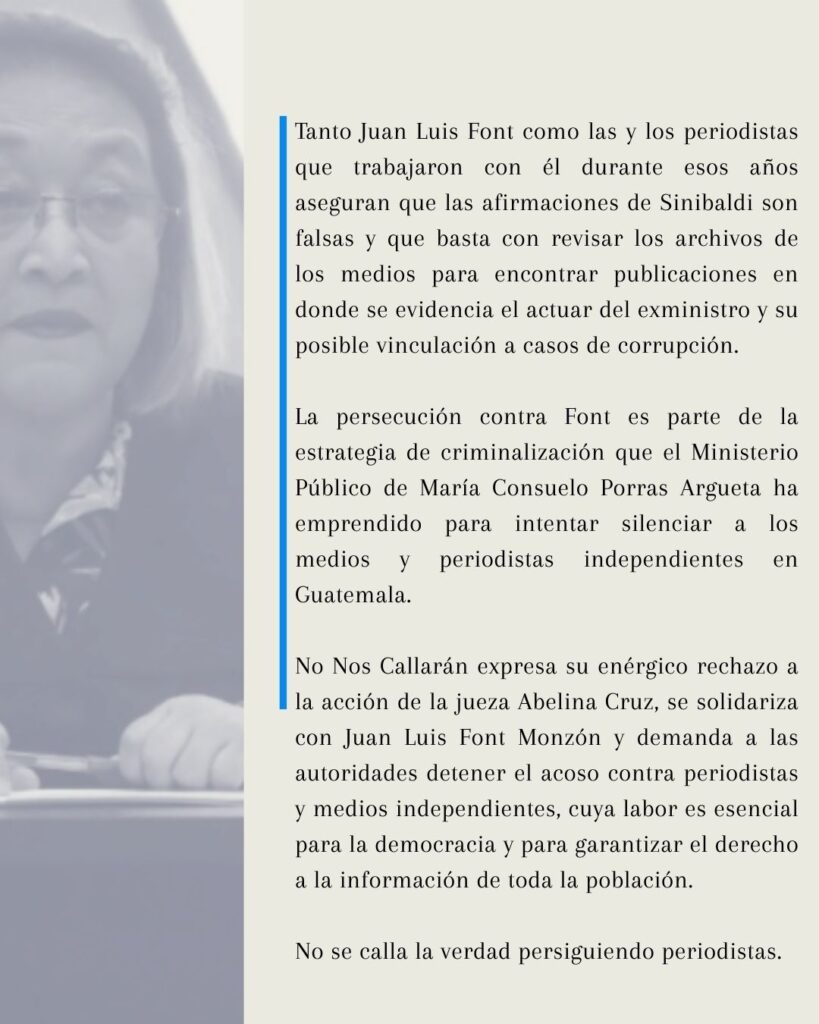 Tanto Juan Luis Font como las y los periodistas que trabajaron con él durante esos años aseguran que las afirmaciones de Sinibaldi son falsas y que basta con revisar los archivos de los medios para encontrar publicaciones en donde se evidencia el actuar del exministro y su posible vinculación a casos de corrupción.

La persecución contra Font es parte de la estrategia de criminalización que el Ministerio Público de María Consuelo Porras Argueta ha emprendido para intentar silenciar a los medios y periodistas independientes en Guatemala.

No Nos Callarán expresa su enérgico rechazo a la acción de la jueza Abelina Cruz, se solidariza con Juan Luis Font Monzón y demanda a las autoridades detener el acoso contra periodistas y medios independientes, cuya labor es esencial para la democracia y para garantizar el derecho a la información de toda la población.

No se calla la verdad persiguiendo periodistas.